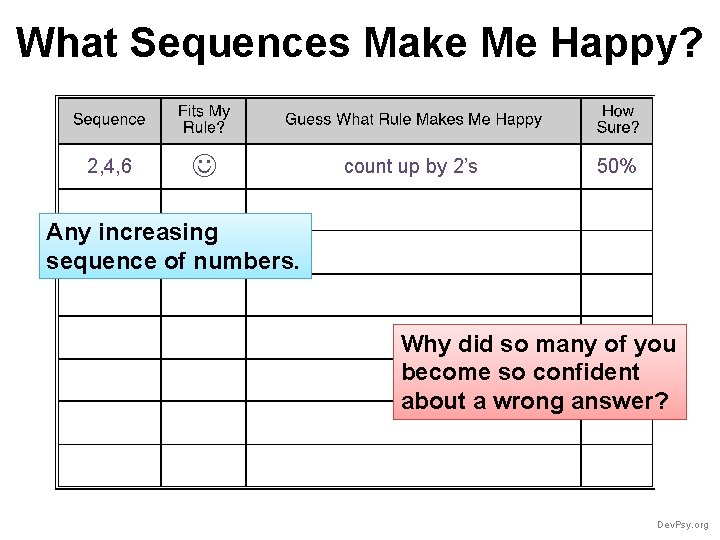 What Sequences Make Me Happy?

| Sequence | Fits My Rule? | Guess What Rule Makes Me Happy | How Sure? |
|---|---|---|---|
| 2,4,6 | ☺ | count up by 2's | 50% |
| | | | |
| | | | |
| | | | |
| | | | |
| | | | |
| | | | |
| | | | |

Any increasing sequence of numbers.

Why did so many of you become so confident about a wrong answer?

DevPsy.org